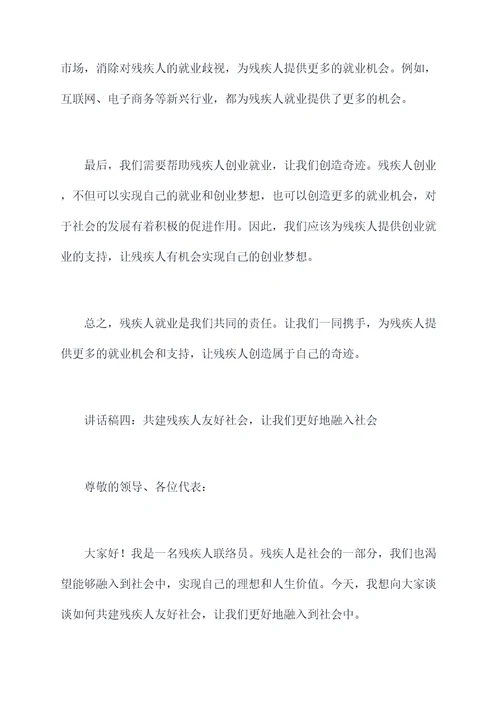 市场，消除对残疾人的就业歧视，为残疾人提供更多的就业机会。例如，互联网、电子商务等新兴行业，都为残疾人就业提供了更多的机会。

最后，我们需要帮助残疾人创业就业，让我们创造奇迹。残疾人创业，不但可以实现自己的就业和创业梦想，也可以创造更多的就业机会，对于社会的发展有着积极的促进作用。因此，我们应该为残疾人提供创业就业的支持，让残疾人有机会实现自己的创业梦想。

总之，残疾人就业是我们共同的责任。让我们一同携手，为残疾人提供更多的就业机会和支持，让残疾人创造属于自己的奇迹。

讲话稿四：共建残疾人友好社会，让我们更好地融入社会

尊敬的领导、各位代表：

大家好！我是一名残疾人联络员。残疾人是社会的一部分，我们也渴望能够融入到社会中，实现自己的理想和人生价值。今天，我想向大家谈谈如何共建残疾人友好社会，让我们更好地融入到社会中。